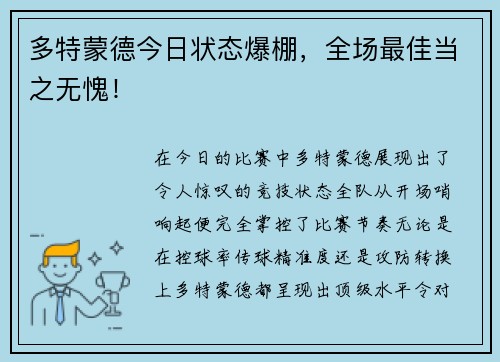 多特蒙德今日状态爆棚，全场最佳当之无愧！

在今日的比赛中多特蒙德展现出了令人惊叹的竞技状态全队从开场哨响起便完全掌控了比赛节奏无论是在控球率传球精准度还是攻防转换上多特蒙德都呈现出顶级水平令对